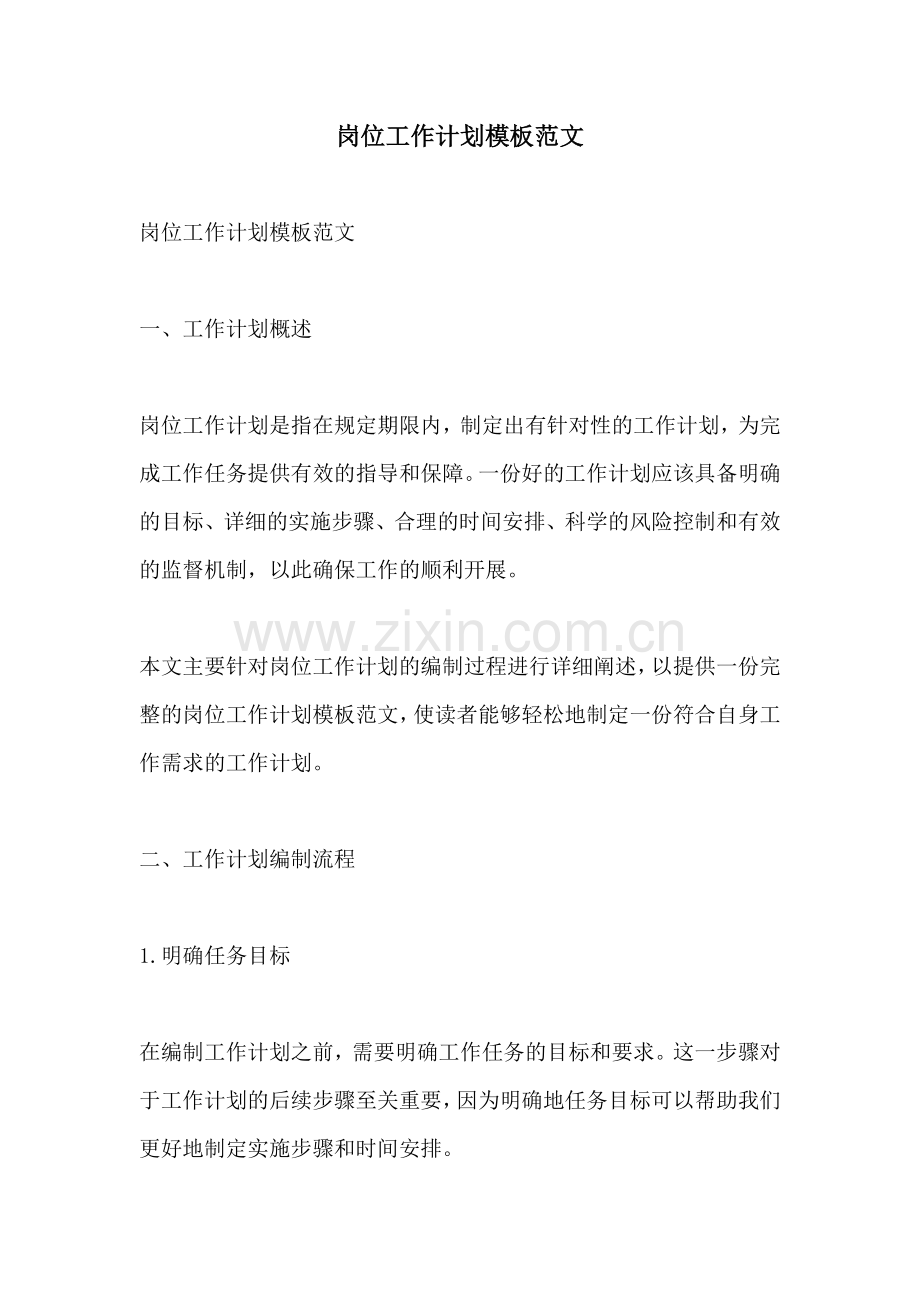 岗位工作计划模板范文

岗位工作计划模板范文

一、工作计划概述

岗位工作计划是指在规定期限内，制定出有针对性的工作计划，为完成工作任务提供有效的指导和保障。一份好的工作计划应该具备明确的目标、详细的实施步骤、合理的时间安排、科学的风险控制和有效的监督机制，以此确保工作的顺利开展。

www.zixin.com.cn

本文主要针对岗位工作计划的编制过程进行详细阐述，以提供一份完整的岗位工作计划模板范文，使读者能够轻松地制定一份符合自身工作需求的工作计划。

二、工作计划编制流程

1.明确任务目标

在编制工作计划之前，需要明确工作任务的目标和要求。这一步骤对于工作计划的后续步骤至关重要，因为明确地任务目标可以帮助我们更好地制定实施步骤和时间安排。